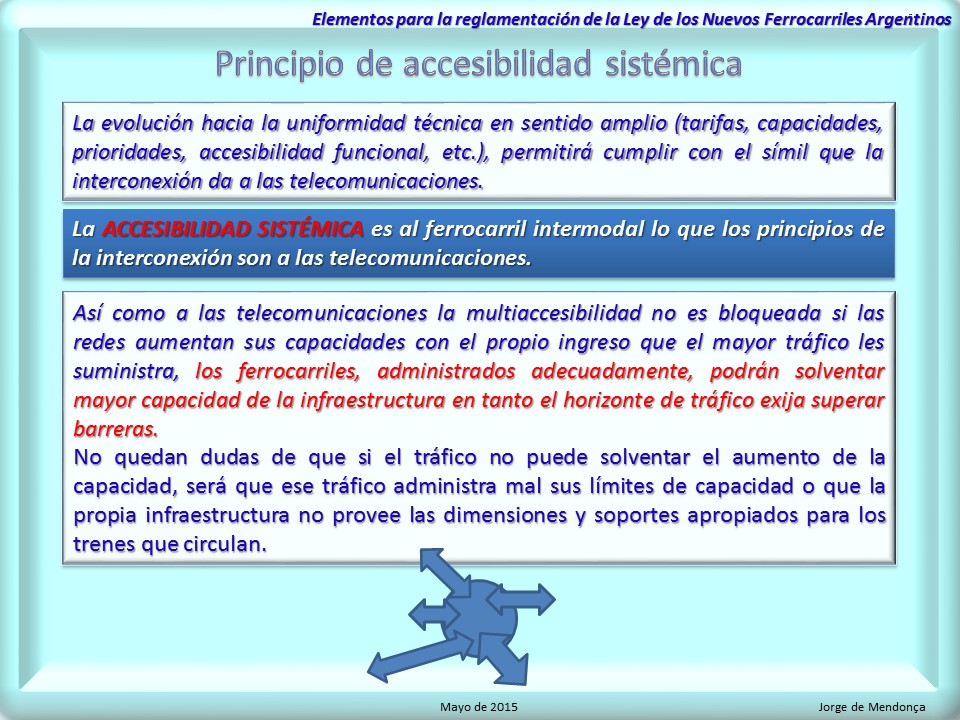 Elementos para la reglamentación de la Ley de los Nuevos Ferrocarriles Argentinos

Principio de accesibilidad sistémica

La evolución hacia la uniformidad técnica en sentido amplio (tarifas, capacidades, prioridades, accesibilidad funcional, etc.), permitirá cumplir con el símil que la interconexión da a las telecomunicaciones.

La ACCESIBILIDAD SISTÉMICA es al ferrocarril intermodal lo que los principios de la interconexión son a las telecomunicaciones.

Así como a las telecomunicaciones la multiaccesibilidad no es bloqueada si las redes aumentan sus capacidades con el propio ingreso que el mayor tráfico les suministra, los ferrocarriles, administrados adecuadamente, podrán solventar mayor capacidad de la infraestructura en tanto el horizonte de tráfico exija superar barreras.
No quedan dudas de que si el tráfico no puede solventar el aumento de la capacidad, será que ese tráfico administra mal sus límites de capacidad o que la propia infraestructura no provee las dimensiones y soportes apropiados para los trenes que circulan.

Mayo de 2015

Jorge de Mendonça